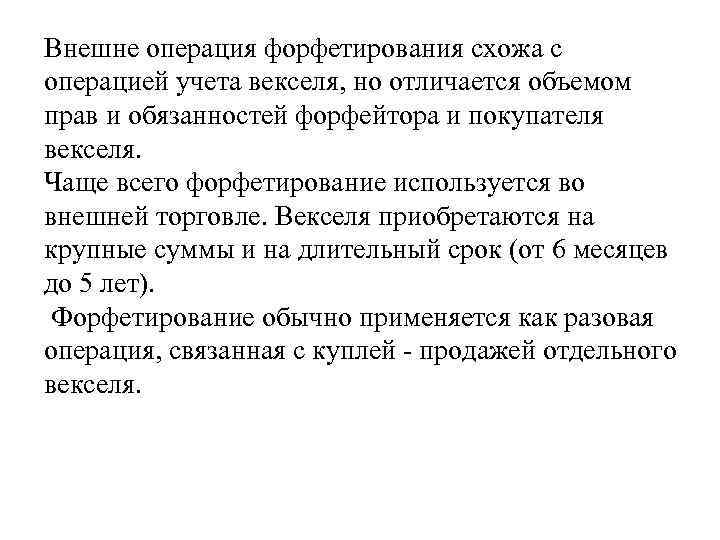 Внешне операция форфетирования схожа с операцией учета векселя, но отличается объемом прав и обязанностей форфейтора и покупателя векселя.
Чаще всего форфетирование используется во внешней торговле. Векселя приобретаются на крупные суммы и на длительный срок (от 6 месяцев до 5 лет).
Форфетирование обычно применяется как разовая операция, связанная с куплей - продажей отдельного векселя.